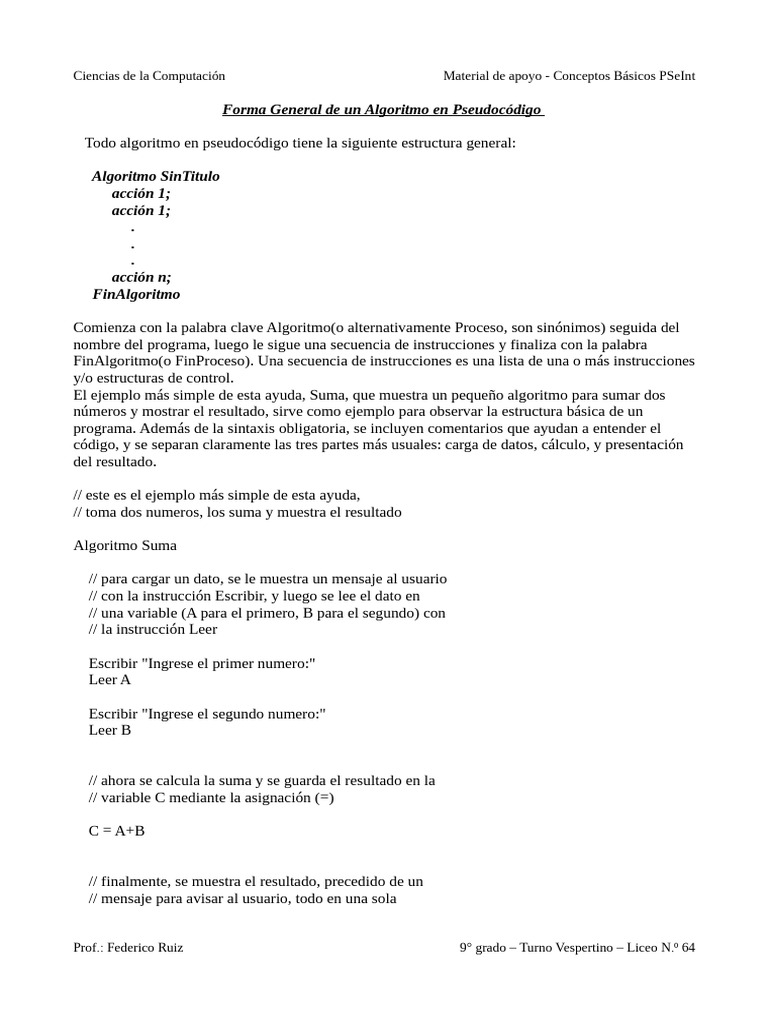 Ciencias de la Computación

Material de apoyo - Conceptos Básicos PSeInt

Forma General de un Algoritmo en Pseudocódigo

Todo algoritmo en pseudocódigo tiene la siguiente estructura general:

Algoritmo SinTitulo
acción 1;
acción 1;
.
.
.
acción n;
FinAlgoritmo

Comienza con la palabra clave Algoritmo(o alternativamente Proceso, son sinónimos) seguida del nombre del programa, luego le sigue una secuencia de instrucciones y finaliza con la palabra FinAlgoritmo(o FinProceso). Una secuencia de instrucciones es una lista de una o más instrucciones y/o estructuras de control.
El ejemplo más simple de esta ayuda, Suma, que muestra un pequeño algoritmo para sumar dos números y mostrar el resultado, sirve como ejemplo para observar la estructura básica de un programa. Además de la sintaxis obligatoria, se incluyen comentarios que ayudan a entender el código, y se separan claramente las tres partes más usuales: carga de datos, cálculo, y presentación del resultado.

// este es el ejemplo más simple de esta ayuda,
// toma dos numeros, los suma y muestra el resultado

Algoritmo Suma

// para cargar un dato, se le muestra un mensaje al usuario
// con la instrucción Escribir, y luego se lee el dato en
// una variable (A para el primero, B para el segundo) con
// la instrucción Leer

Escribir "Ingrese el primer numero:"
Leer A

Escribir "Ingrese el segundo numero:"
Leer B

// ahora se calcula la suma y se guarda el resultado en la
// variable C mediante la asignación (=)

C = A+B

// finalmente, se muestra el resultado, precedido de un
// mensaje para avisar al usuario, todo en una sola

Prof.: Federico Ruiz

9° grado – Turno Vespertino – Liceo N.º 64